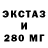 ЭКСТАЗ
И
280 МГ